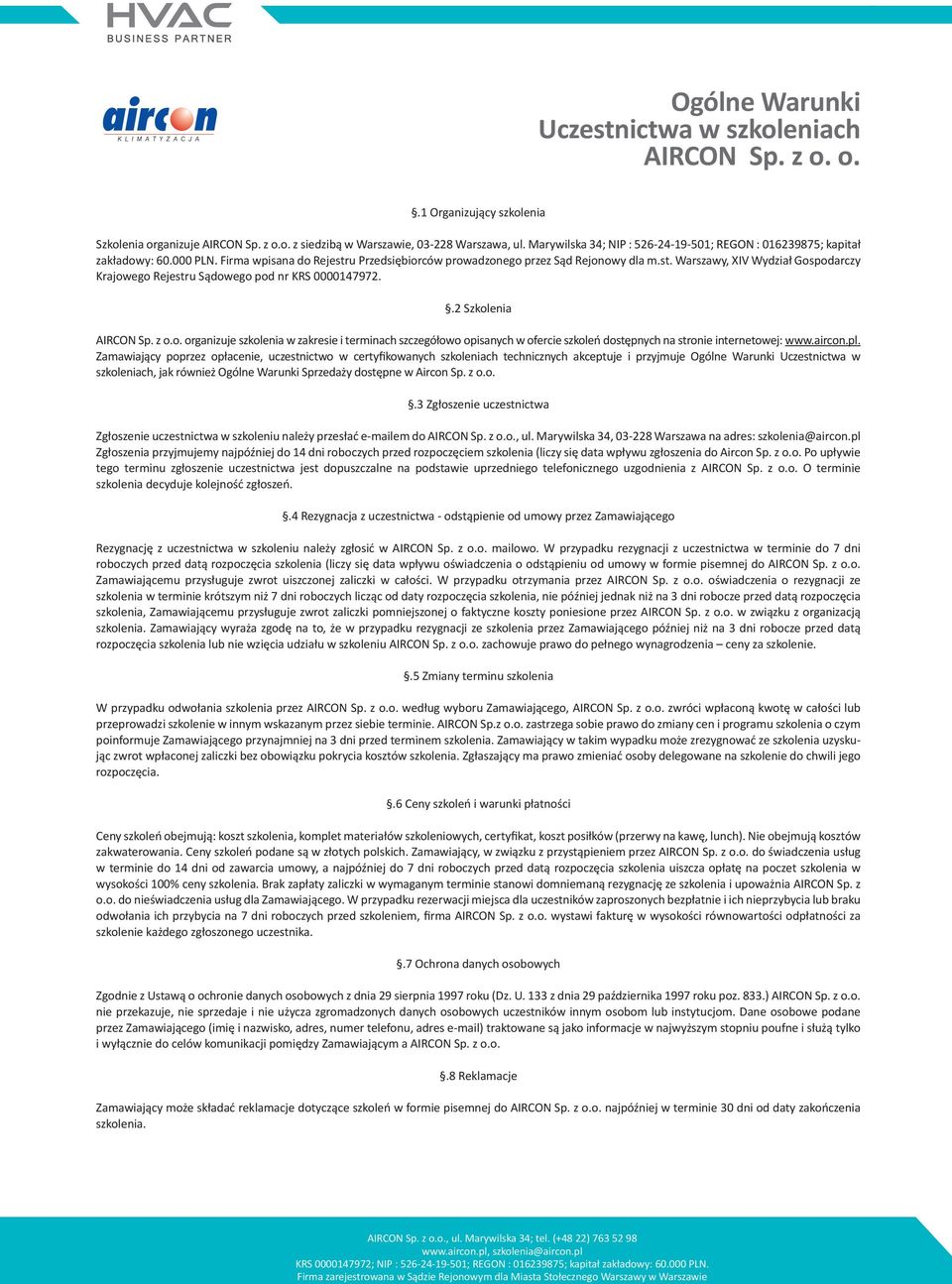 HVAC
BUSINESS PARTNER

aircon
KLIMATYZACJA

Ogólne Warunki Uczestnictwa w szkoleniach AIRCON Sp. z o. o.

§.1 Organizujący szkolenia

Szkolenia organizuje AIRCON Sp. z o.o. z siedzibą w Warszawie, 03-228 Warszawa, ul. Marywilska 34; NIP : 526-24-19-501; REGON : 016239875; kapitał zakładowy: 60.000 PLN. Firma wpisana do Rejestru Przedsiębiorców prowadzonego przez Sąd Rejonowy dla m.st. Warszawy, XIV Wydział Gospodarczy Krajowego Rejestru Sądowego pod nr KRS 0000147972.

§.2 Szkolenia

AIRCON Sp. z o.o. organizuje szkolenia w zakresie i terminach szczegółowo opisanych w ofercie szkoleń dostępnych na stronie internetowej: www.aircon.pl. Zamawiający poprzez opłacenie, uczestnictwo w certyfikowanych szkoleniach technicznych akceptuje i przyjmuje Ogólne Warunki Uczestnictwa w szkoleniach, jak również Ogólne Warunki Sprzedaży dostępne w Aircon Sp. z o.o.

§.3 Zgłoszenie uczestnictwa

Zgłoszenie uczestnictwa w szkoleniu należy przesłać e-mailem do AIRCON Sp. z o.o., ul. Marywilska 34, 03-228 Warszawa na adres: szkolenia@aircon.pl Zgłoszenia przyjmujemy najpóźniej do 14 dni roboczych przed rozpoczęciem szkolenia (liczy się data wpływu zgłoszenia do Aircon Sp. z o.o. Po upływie tego terminu zgłoszenie uczestnictwa jest dopuszczalne na podstawie uprzedniego telefonicznego uzgodnienia z AIRCON Sp. z o.o. O terminie szkolenia decyduje kolejność zgłoszeń.

§.4 Rezygnacja z uczestnictwa - odstąpienie od umowy przez Zamawiającego

Rezygnację z uczestnictwa w szkoleniu należy zgłosić w AIRCON Sp. z o.o. mailowo. W przypadku rezygnacji z uczestnictwa w terminie do 7 dni roboczych przed datą rozpoczęcia szkolenia (liczy się data wpływu oświadczenia o odstąpieniu od umowy w formie pisemnej do AIRCON Sp. z o.o. Zamawiającemu przysługuje zwrot uiszczonej zaliczki w całości. W przypadku otrzymania przez AIRCON Sp. z o.o. oświadczenia o rezygnacji ze szkolenia w terminie krótszym niż 7 dni roboczych licząc od daty rozpoczęcia szkolenia, nie później jednak niż na 3 dni robocze przed datą rozpoczęcia szkolenia, Zamawiającemu przysługuje zwrot zaliczki pomniejszonej o faktyczne koszty poniesione przez AIRCON Sp. z o.o. w związku z organizacją szkolenia. Zamawiający wyraża zgodę na to, że w przypadku rezygnacji ze szkolenia przez Zamawiającego później niż na 3 dni robocze przed datą rozpoczęcia szkolenia lub nie wzięcia udziału w szkoleniu AIRCON Sp. z o.o. zachowuje prawo do pełnego wynagrodzenia – ceny za szkolenie.

§.5 Zmiany terminu szkolenia

W przypadku odwołania szkolenia przez AIRCON Sp. z o.o. według wyboru Zamawiającego, AIRCON Sp. z o.o. zwróci wpłaconą kwotę w całości lub przeprowadzi szkolenie w innym wskazanym przez siebie terminie. AIRCON Sp.z o.o. zastrzega sobie prawo do zmiany cen i programu szkolenia o czym poinformuje Zamawiającego przynajmniej na 3 dni przed terminem szkolenia. Zamawiający w takim wypadku może zrezygnować ze szkolenia uzyskując zwrot wpłaconej zaliczki bez obowiązku pokrycia kosztów szkolenia. Zgłaszający ma prawo zmieniać osoby delegowane na szkolenie do chwili jego rozpoczęcia.

§.6 Ceny szkoleń i warunki płatności

Ceny szkoleń obejmują: koszt szkolenia, komplet materiałów szkoleniowych, certyfikat, koszt posiłków (przerwy na kawę, lunch). Nie obejmują kosztów zakwaterowania. Ceny szkoleń podane są w złotych polskich. Zamawiający, w związku z przystąpieniem przez AIRCON Sp. z o.o. do świadczenia usług w terminie do 14 dni od zawarcia umowy, a najpóźniej do 7 dni roboczych przed datą rozpoczęcia szkolenia uiszcza opłatę na poczet szkolenia w wysokości 100% ceny szkolenia. Brak zapłaty zaliczki w wymaganym terminie stanowi domniemaną rezygnację ze szkolenia i upoważnia AIRCON Sp. z o.o. do nieświadczenia usług dla Zamawiającego. W przypadku rezerwacji miejsca dla uczestników zaproszonych bezpłatnie i ich nieprzybycia lub braku odwołania ich przybycia na 7 dni roboczych przed szkoleniem, firma AIRCON Sp. z o.o. wystawi fakturę w wysokości równowartości odpłatności za szkolenie każdego zgłoszonego uczestnika.

§.7 Ochrona danych osobowych

Zgodnie z Ustawą o ochronie danych osobowych z dnia 29 sierpnia 1997 roku (Dz. U. 133 z dnia 29 października 1997 roku poz. 833.) AIRCON Sp. z o.o. nie przekazuje, nie sprzedaje i nie użycza zgromadzonych danych osobowych uczestników innym osobom lub instytucjom. Dane osobowe podane przez Zamawiającego (imię i nazwisko, adres, numer telefonu, adres e-mail) traktowane są jako informacje w najwyższym stopniu poufne i służą tylko i wyłącznie do celów komunikacji pomiędzy Zamawiającym a AIRCON Sp. z o.o.

§.8 Reklamacje

Zamawiający może składać reklamacje dotyczące szkoleń w formie pisemnej do AIRCON Sp. z o.o. najpóźniej w terminie 30 dni od daty zakończenia szkolenia.

AIRCON Sp. z o.o., ul. Marywilska 34; tel. (+48 22) 763 52 98
www.aircon.pl, szkolenia@aircon.pl
KRS 0000147972; NIP : 526-24-19-501; REGON : 016239875; kapitał zakładowy: 60.000 PLN.
Firma zarejestrowana w Sądzie Rejonowym dla Miasta Stołecznego Warszawy w Warszawie